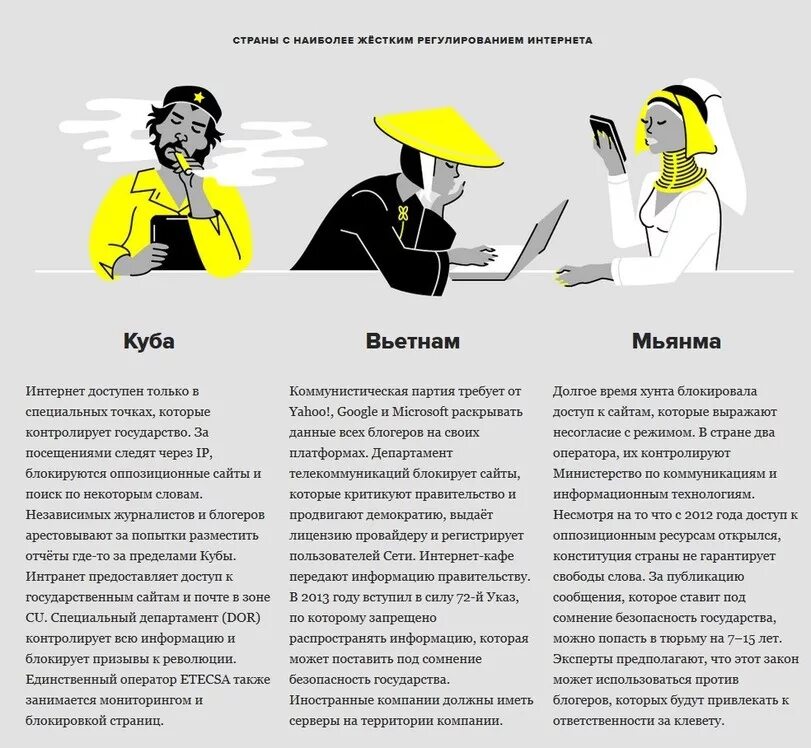 СТРАНЫ С НАИБОЛЕЕ ЖЁСТКИМ РЕГУЛИРОВАНИЕМ ИНТЕРНЕТА

Куба

Интернет доступен только в специальных точках, которые контролирует государство. За посещениями следят через IP, блокируются оппозиционные сайты и поиск по некоторым словам. Независимых журналистов и блогеров арестовывают за попытки разместить отчёты где-то за пределами Кубы. Интранет предоставляет доступ к государственным сайтам и почте в зоне CU. Специальный департамент (DOR) контролирует всю информацию и блокирует призывы к революции. Единственный оператор ETECSA также занимается мониторингом и блокировкой страниц.

Вьетнам

Коммунистическая партия требует от Yahoo!, Google и Microsoft раскрывать данные всех блогеров на своих платформах. Департамент телекоммуникаций блокирует сайты, которые критикуют правительство и продвигают демократию, выдаёт лицензию провайдеру и регистрирует пользователей Сети. Интернет-кафе передают информацию правительству. В 2013 году вступил в силу 72-й Указ, по которому запрещено распространять информацию, которая может поставить под сомнение безопасность государства. Иностранные компании должны иметь серверы на территории компании.

Мьянма

Долгое время хунта блокировала доступ к сайтам, которые выражают несогласие с режимом. В стране два оператора, их контролируют Министерство по коммуникациям и информационным технологиям. Несмотря на то что с 2012 года доступ к оппозиционным ресурсам открылся, конституция страны не гарантирует свободы слова. За публикацию сообщения, которое ставит под сомнение безопасность государства, можно попасть в тюрьму на 7–15 лет. Эксперты предполагают, что этот закон может использоваться против блогеров, которых будут привлекать к ответственности за клевету.